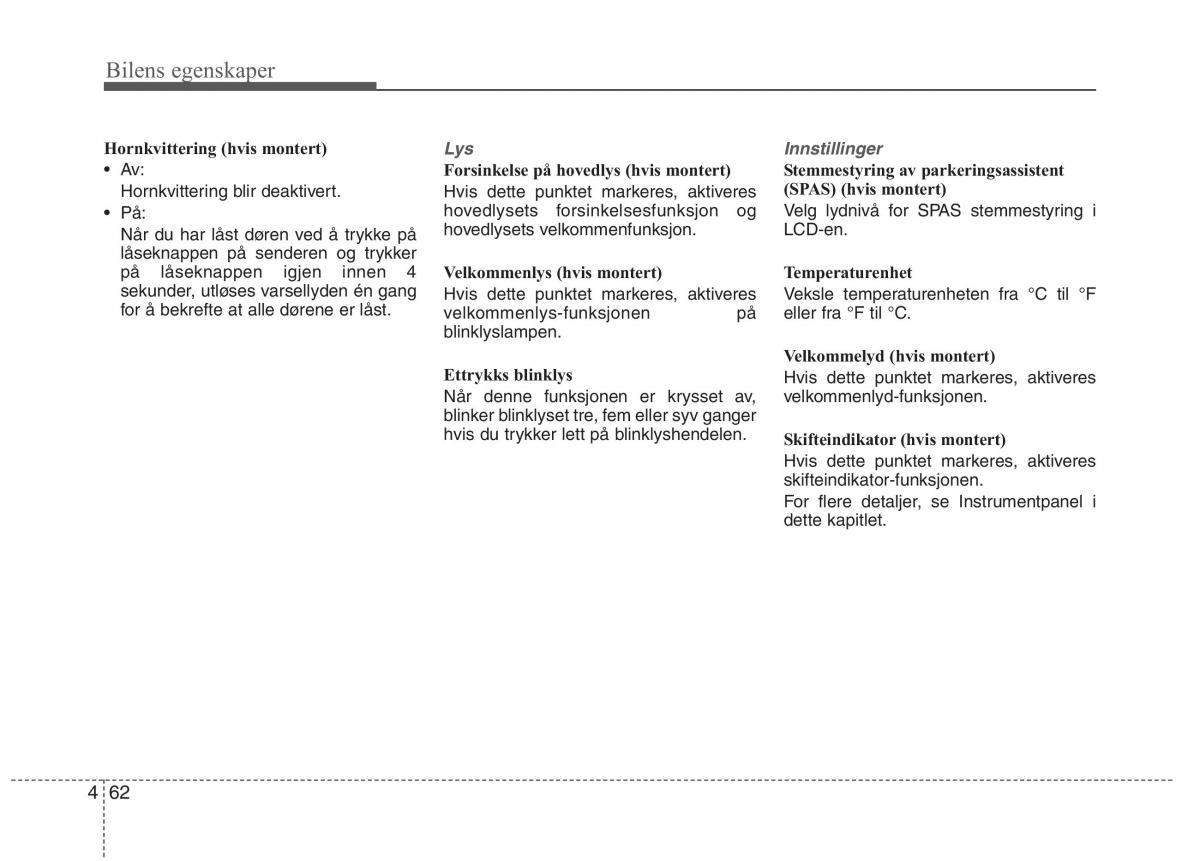 Bilens egenskaper

Hornkvittering (hvis montert)
• Av:
Hornkvittering blir deaktivert.
• På:
Når du har låst døren ved å trykke på låseknappen på senderen og trykker på låseknappen igjen innen 4 sekunder, utløses varsellyden én gang for å bekrefte at alle dørene er låst.

Lys
Forsinkelse på hovedlys (hvis montert)
Hvis dette punktet markeres, aktiveres hovedlysets forsinkelsesfunksjon og hovedlysets velkommenfunksjon.

Velkommenlys (hvis montert)
Hvis dette punktet markeres, aktiveres velkommenlys-funksjonen på blinklyslampen.

Ettrykks blinklys
Når denne funksjonen er krysset av, blinker blinklyset tre, fem eller syv ganger hvis du trykker lett på blinklyshendelen.

Innstillinger
Stemmestyring av parkeringsassistent (SPAS) (hvis montert)
Velg lydnivå for SPAS stemmestyring i LCD-en.

Temperaturenhet
Veksle temperaturenheten fra °C til °F eller fra °F til °C.

Velkommelyd (hvis montert)
Hvis dette punktet markeres, aktiveres velkommenlyd-funksjonen.

Skifteindikator (hvis montert)
Hvis dette punktet markeres, aktiveres skifteindikator-funksjonen.
For flere detaljer, se Instrumentpanel i dette kapitlet.

4 62